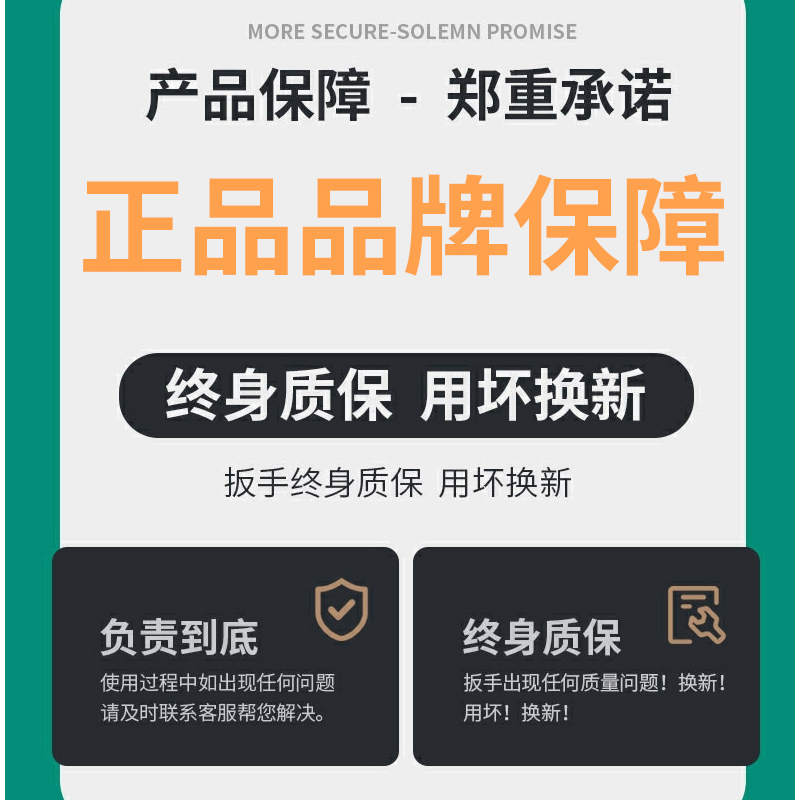 MORE SECURE-SOLEMN PROMISE

产品保障 - 郑重承诺

正品品牌保障

终身质保 用坏换新

扳手终身质保 用坏换新

负责到底
使用过程中如出现任何问题
请及时联系客服帮您解决。

终身质保
扳手出现任何质量问题！换新！
用坏！换新！